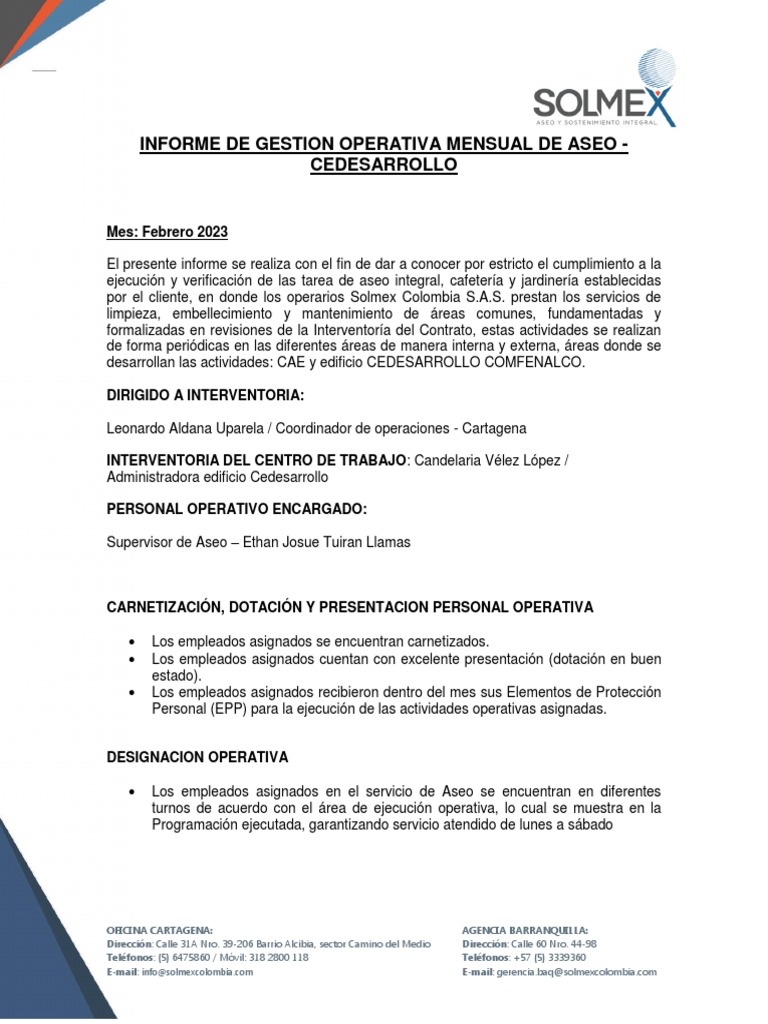 SOLMEX
ASEO Y SOSTENIMIENTO INTEGRAL

INFORME DE GESTION OPERATIVA MENSUAL DE ASEO - CEDESARROLLO

Mes: Febrero 2023

El presente informe se realiza con el fin de dar a conocer por estricto el cumplimiento a la ejecución y verificación de las tarea de aseo integral, cafetería y jardinería establecidas por el cliente, en donde los operarios Solmex Colombia S.A.S. prestan los servicios de limpieza, embellecimiento y mantenimiento de áreas comunes, fundamentadas y formalizadas en revisiones de la Interventoría del Contrato, estas actividades se realizan de forma periódicas en las diferentes áreas de manera interna y externa, áreas donde se desarrollan las actividades: CAE y edificio CEDESARROLLO COMFENALCO.

DIRIGIDO A INTERVENTORIA:

Leonardo Aldana Uparela / Coordinador de operaciones - Cartagena

INTERVENTORIA DEL CENTRO DE TRABAJO: Candelaria Vélez López / Administradora edificio Cedesarrollo

PERSONAL OPERATIVO ENCARGADO:

Supervisor de Aseo – Ethan Josue Tuiran Llamas

CARNETIZACIÓN, DOTACIÓN Y PRESENTACION PERSONAL OPERATIVA

• Los empleados asignados se encuentran carnetizados.
• Los empleados asignados cuentan con excelente presentación (dotación en buen estado).
• Los empleados asignados recibieron dentro del mes sus Elementos de Protección Personal (EPP) para la ejecución de las actividades operativas asignadas.

DESIGNACION OPERATIVA

• Los empleados asignados en el servicio de Aseo se encuentran en diferentes turnos de acuerdo con el área de ejecución operativa, lo cual se muestra en la Programación ejecutada, garantizando servicio atendido de lunes a sábado

OFICINA CARTAGENA:
Dirección: Calle 31A Nro. 39-206 Barrio Alcibia, sector Camino del Medio
Teléfonos: (5) 6475860 / Móvil: 318 2800 118
E-mail: info@solmexcolombia.com

AGENCIA BARRANQUILLA:
Dirección: Calle 60 Nro. 44-98
Teléfonos: +57 (5) 3339360
E-mail: gerencia.baq@solmexcolombia.com